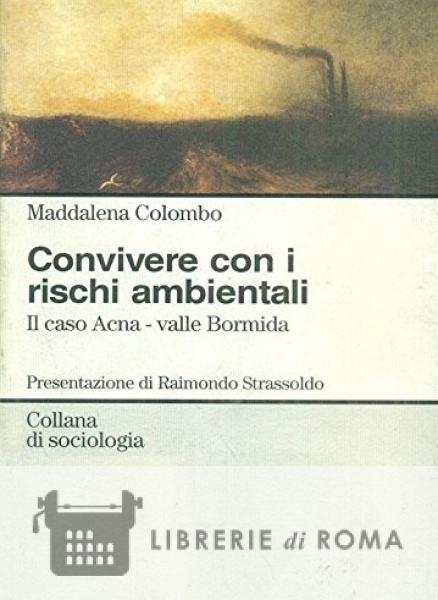 Maddalena Colombo

Convivere con i rischi ambientali

Il caso Acna - valle Bormida

Presentazione di Raimondo Strassoldo

Collana
di sociologia

LIBRERIE di ROMA